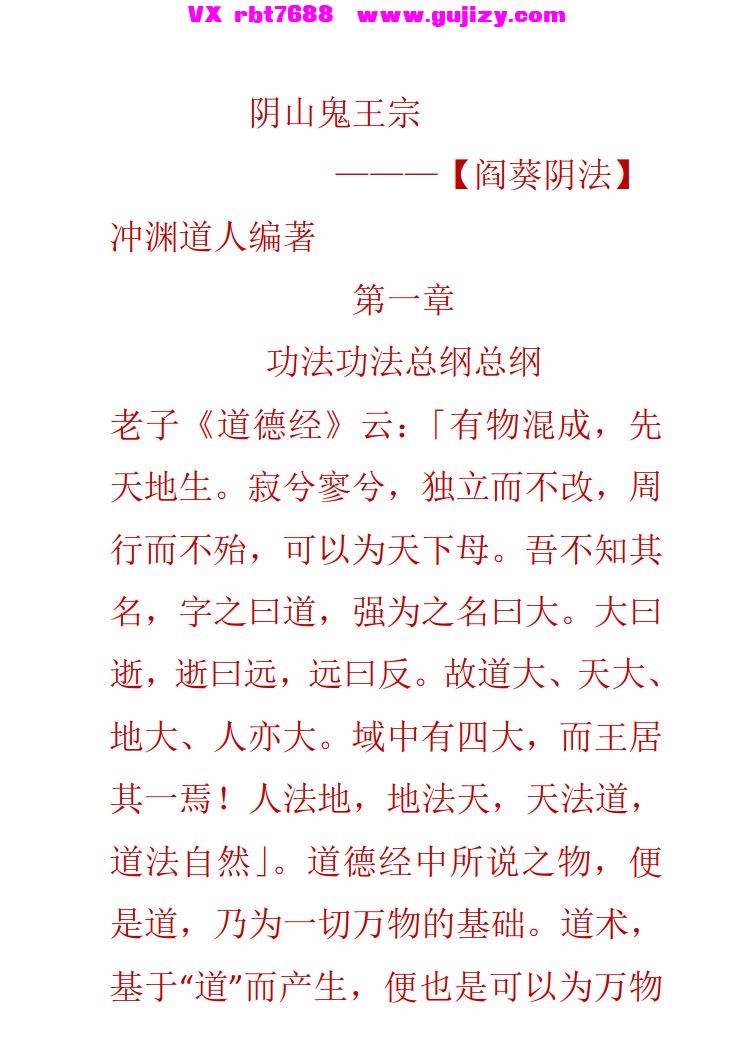 VX rbt7688 www.gujizy.com

阴山鬼王宗

———【阎葵阴法】

冲渊道人编著

第一章

功法功法总纲总纲

老子《道德经》云：「有物混成，先天地生。寂兮寥兮，独立而不改，周行而不殆，可以为天下母。吾不知其名，字之曰道，强为之名曰大。大曰逝，逝曰远，远曰反。故道大、天大、地大、人亦大。域中有四大，而王居其一焉！人法地，地法天，天法道，道法自然」。道德经中所说之物，便是道，乃为一切万物的基础。道术，基于“道”而产生，便也是可以为万物